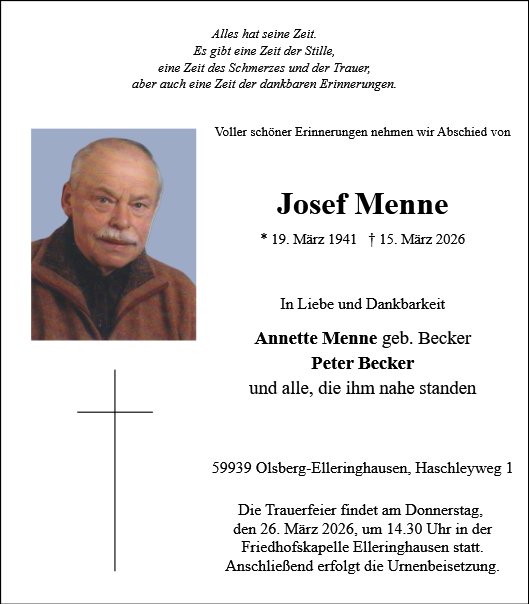 Alles hat seine Zeit.
Es gibt eine Zeit der Stille,
eine Zeit des Schmerzes und der Trauer,
aber auch eine Zeit der dankbaren Erinnerungen.

Voller schöner Erinnerungen nehmen wir Abschied von

Josef Menne

* 19. März 1941 † 15. März 2026

In Liebe und Dankbarkeit

Annette Menne geb. Becker
Peter Becker
und alle, die ihm nahe standen

59939 Olsberg-Elleringhausen, Haschleyweg 1

Die Trauerfeier findet am Donnerstag, den 26. März 2026, um 14.30 Uhr in der Friedhofskapelle Elleringhausen statt. Anschließend erfolgt die Urnenbeisetzung.